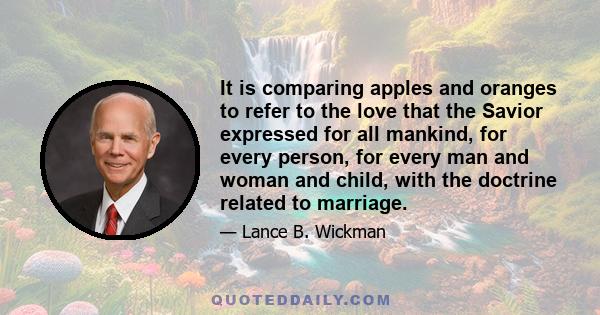 It is comparing apples and oranges to refer to the love that the Savior expressed for all mankind, for every person, for every man and woman and child, with the doctrine related to marriage.

— Lance B. Wickman

QUOTEDDAILY.COM